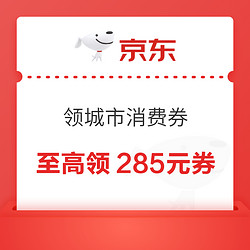 京东

领城市消费券

至高领 285元券